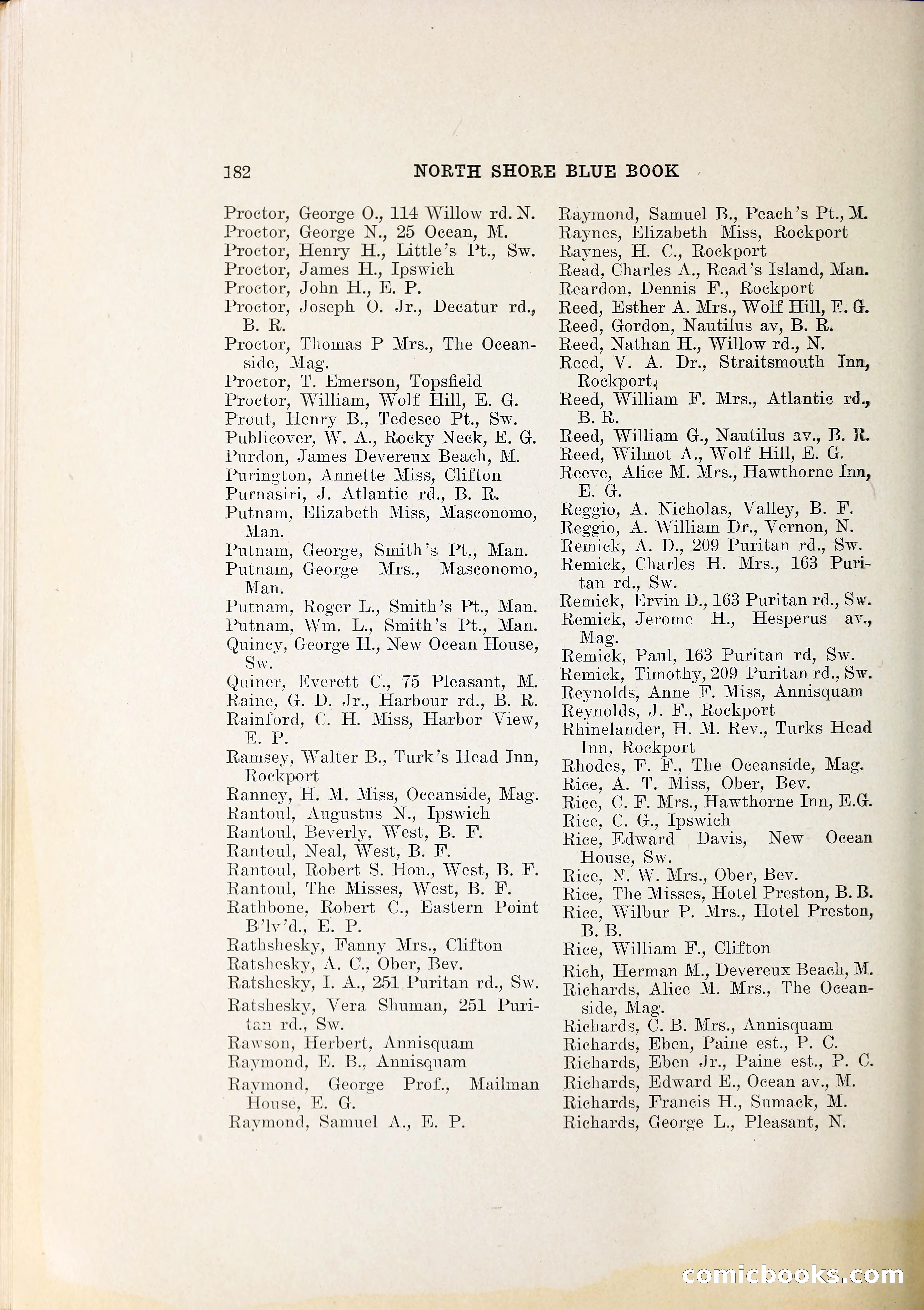 182 NORTH SHORE BLUE BOOK

Proctor, George O., 114 Willow rd. N.
Proctor, George N., 25 Ocean, M.
Proctor, Henry H., Little's Pt., Sw.
Proctor, James H., Ipswich
Proctor, John H., E. P.
Proctor, Joseph O. Jr., Decatur rd., B. R.
Proctor, Thomas P Mrs., The Oceanside, Mag.
Proctor, T. Emerson, Topsfield
Proctor, William, Wolf Hill, E. G.
Prout, Henry B., Tedesco Pt., Sw.
Publicover, W. A., Rocky Neck, E. G.
Purdon, James Devereux Beach, M.
Purington, Annette Miss, Clifton
Purnasiri, J. Atlantic rd., B. R.
Putnam, Elizabeth Miss, Masconomo, Man.
Putnam, George, Smith's Pt., Man.
Putnam, George Mrs., Masconomo, Man.
Putnam, Roger L., Smith's Pt., Man.
Putnam, Wm. L., Smith's Pt., Man.
Quincy, George H., New Ocean House, Sw.
Quiner, Everett C., 75 Pleasant, M.
Raine, G. D. Jr., Harbour rd., B. R.
Rainford, C. H. Miss, Harbor View, E. P.
Ramsey, Walter B., Turk's Head Inn, Rockport
Ranney, H. M. Miss, Oceanside, Mag.
Rantoul, Augustus N., Ipswich
Rantoul, Beverly, West, B. F.
Rantoul, Neal, West, B. F.
Rantoul, Robert S. Hon., West, B. F.
Rantoul, The Misses, West, B. F.
Rathbone, Robert C., Eastern Point B'lv'd., E. P.
Rathshesky, Fanny Mrs., Clifton
Ratshesky, A. C., Ober, Bev.
Ratshesky, I. A., 251 Puritan rd., Sw.
Ratshesky, Vera Shuman, 251 Puritan rd., Sw.
Rawson, Herbert, Annisquam
Raymond, E. B., Annisquam
Raymond, George Prof., Mailman House, E. G.
Raymond, Samuel A., E. P.

Raymond, Samuel B., Peach's Pt., M.
Raynes, Elizabeth Miss, Rockport
Raynes, H. C., Rockport
Read, Charles A., Read's Island, Man.
Reardon, Dennis F., Rockport
Reed, Esther A. Mrs., Wolf Hill, E. G.
Reed, Gordon, Nautilus av, B. R.
Reed, Nathan H., Willow rd., N.
Reed, V. A. Dr., Straitsmouth Inn, Rockport.
Reed, William F. Mrs., Atlantic rd., B. R.
Reed, William G., Nautilus av., B. R.
Reed, Wilmot A., Wolf Hill, E. G.
Reeve, Alice M. Mrs., Hawthorne Inn, E. G.
Reggio, A. Nicholas, Valley, B. F.
Reggio, A. William Dr., Vernon, N.
Remick, A. D., 209 Puritan rd., Sw.
Remick, Charles H. Mrs., 163 Puritan rd., Sw.
Remick, Ervin D., 163 Puritan rd., Sw.
Remick, Jerome H., Hesperus av., Mag.
Remick, Paul, 163 Puritan rd, Sw.
Remick, Timothy, 209 Puritan rd., Sw.
Reynolds, Anne F. Miss, Annisquam
Reynolds, J. F., Rockport
Rhinelander, H. M. Rev., Turks Head Inn, Rockport
Rhodes, F. F., The Oceanside, Mag.
Rice, A. T. Miss, Ober, Bev.
Rice, C. F. Mrs., Hawthorne Inn, E.G.
Rice, C. G., Ipswich
Rice, Edward Davis, New Ocean House, Sw.
Rice, N. W. Mrs., Ober, Bev.
Rice, The Misses, Hotel Preston, B. B.
Rice, Wilbur P. Mrs., Hotel Preston, B. B.
Rice, William F., Clifton
Rich, Herman M., Devereux Beach, M.
Richards, Alice M. Mrs., The Oceanside, Mag.
Richards, C. B. Mrs., Annisquam
Richards, Eben, Paine est., P. C.
Richards, Eben Jr., Paine est., P. C.
Richards, Edward E., Ocean av., M.
Richards, Francis H., Sumack, M.
Richards, George L., Pleasant, N.

comicbooks.com